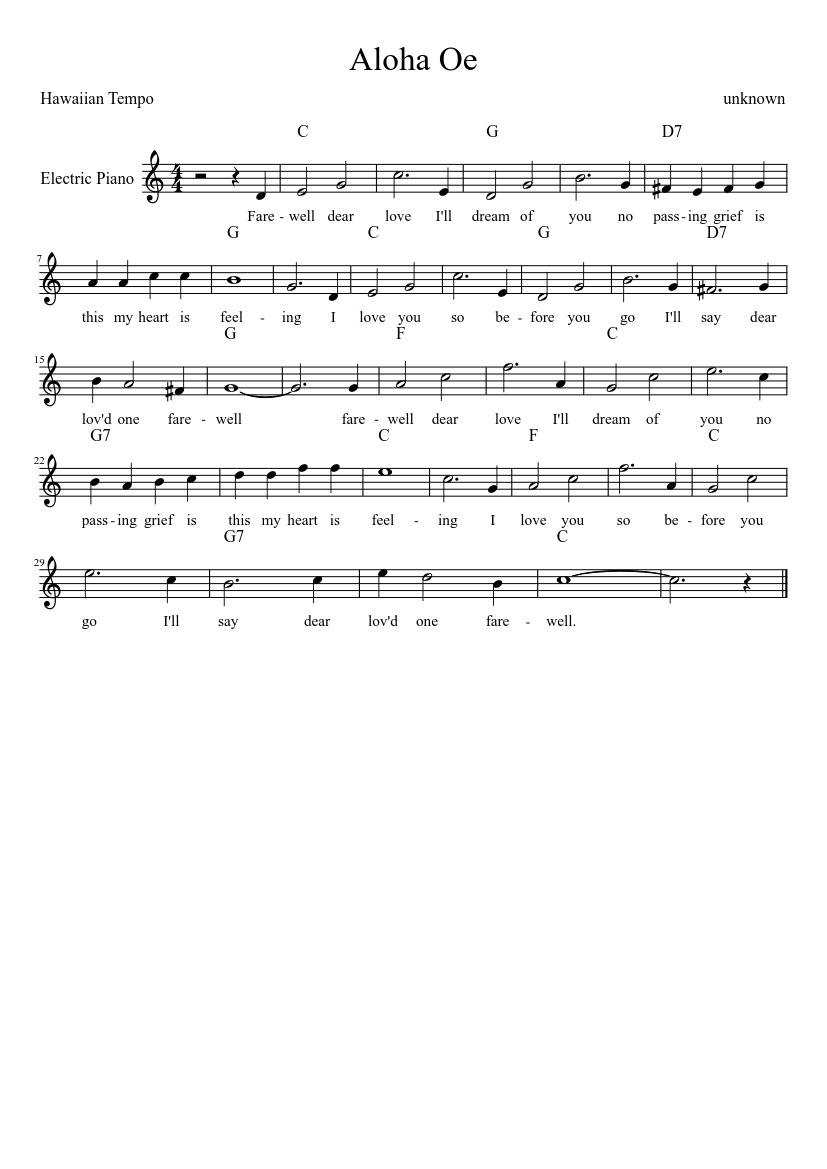 Aloha Oe

Hawaiian Tempo

unknown

C G D7

Electric Piano

Fare - well dear love I'll dream of you no pass - ing grief is

G C G D7

7

this my heart is feel - ing I love you so be - fore you go I'll say dear

G F C

15

lov'd one fare - well fare - well dear love I'll dream of you no

G7 C F C

22

pass - ing grief is this my heart is feel - ing I love you so be - fore you

G7 C

29

go I'll say dear lov'd one fare - well.